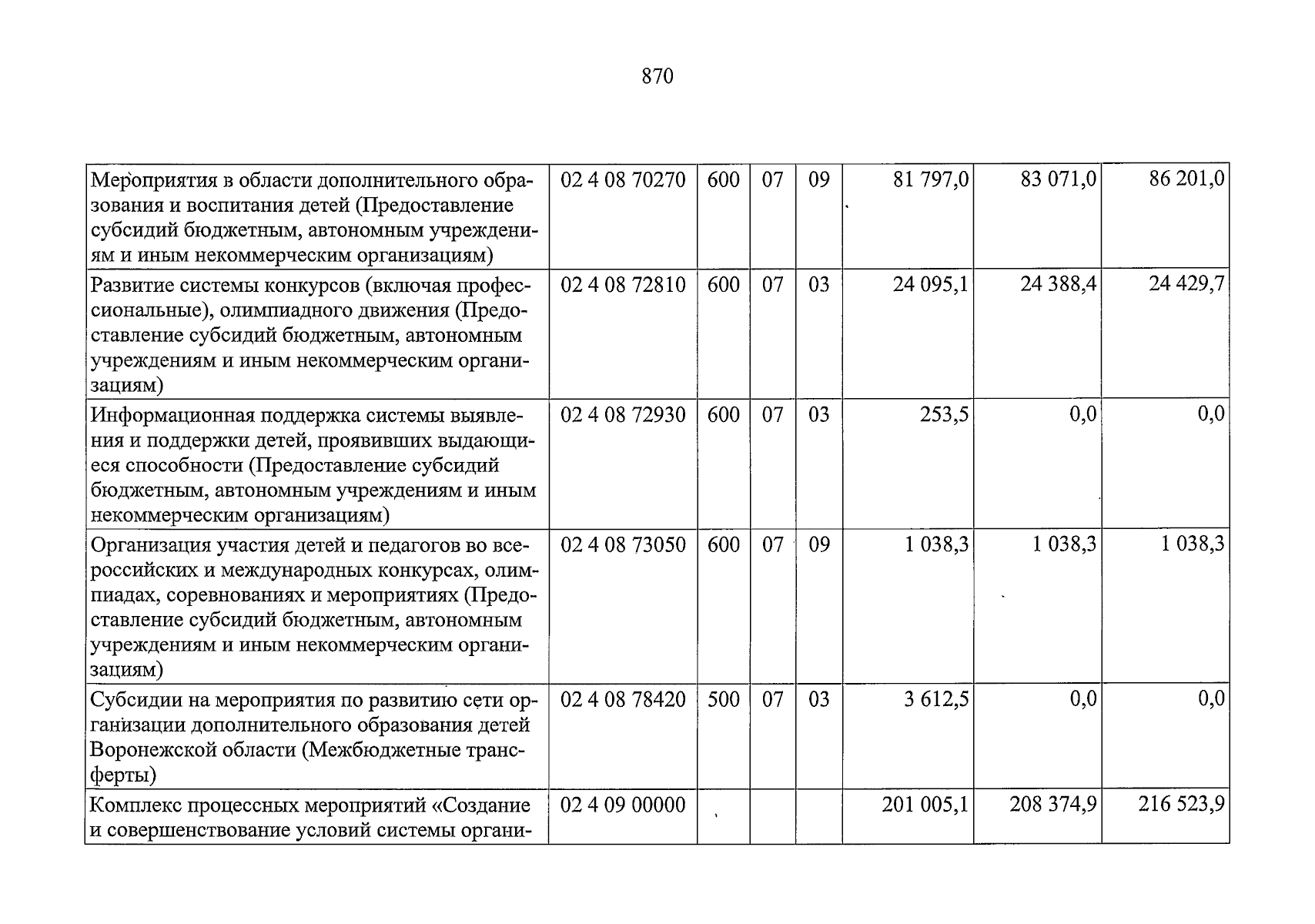 870

| Мероприятия в области дополнительного образования и воспитания детей (Предоставление субсидий бюджетным, автономным учреждениям и иным некоммерческим организациям) | 02 4 08 70270 | 600 | 07 | 09 | 81 797,0 | 83 071,0 | 86 201,0 |
|---|---|---|---|---|---|---|---|
| Развитие системы конкурсов (включая профессиональные), олимпиадного движения (Предоставление субсидий бюджетным, автономным учреждениям и иным некоммерческим организациям) | 02 4 08 72810 | 600 | 07 | 03 | 24 095,1 | 24 388,4 | 24 429,7 |
| Информационная поддержка системы выявления и поддержки детей, проявивших выдающиеся способности (Предоставление субсидий бюджетным, автономным учреждениям и иным некоммерческим организациям) | 02 4 08 72930 | 600 | 07 | 03 | 253,5 | 0,0 | 0,0 |
| Организация участия детей и педагогов во всероссийских и международных конкурсах, олимпиадах, соревнованиях и мероприятиях (Предоставление субсидий бюджетным, автономным учреждениям и иным некоммерческим организациям) | 02 4 08 73050 | 600 | 07 | 09 | 1 038,3 | 1 038,3 | 1 038,3 |
| Субсидии на мероприятия по развитию сети организации дополнительного образования детей Воронежской области (Межбюджетные трансферты) | 02 4 08 78420 | 500 | 07 | 03 | 3 612,5 | 0,0 | 0,0 |
| Комплекс процессных мероприятий «Создание и совершенствование условий системы органи- | 02 4 09 00000 | | | | 201 005,1 | 208 374,9 | 216 523,9 |